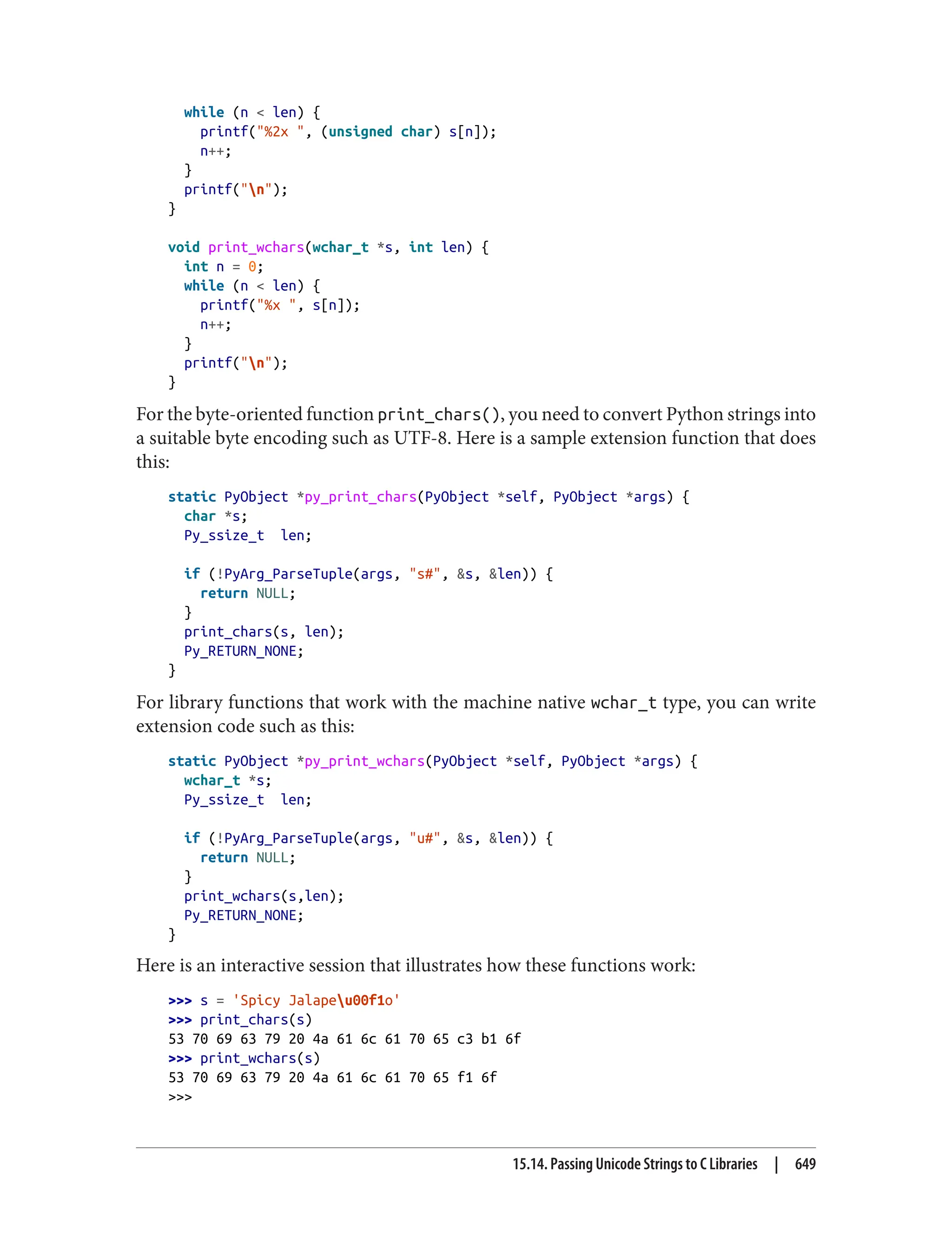 while (n < len) {
    printf("%2x ", (unsigned char) s[n]);
    n++;
  }
  printf("\n");
}

void print_wchars(wchar_t *s, int len) {
  int n = 0;
  while (n < len) {
    printf("%x ", s[n]);
    n++;
  }
  printf("\n");
}

For the byte-oriented function print_chars(), you need to convert Python strings into a suitable byte encoding such as UTF-8. Here is a sample extension function that does this:

static PyObject *py_print_chars(PyObject *self, PyObject *args) {
  char *s;
  Py_ssize_t  len;

  if (!PyArg_ParseTuple(args, "s#", &s, &len)) {
    return NULL;
  }
  print_chars(s, len);
  Py_RETURN_NONE;
}

For library functions that work with the machine native wchar_t type, you can write extension code such as this:

static PyObject *py_print_wchars(PyObject *self, PyObject *args) {
  wchar_t *s;
  Py_ssize_t  len;

  if (!PyArg_ParseTuple(args, "u#", &s, &len)) {
    return NULL;
  }
  print_wchars(s,len);
  Py_RETURN_NONE;
}

Here is an interactive session that illustrates how these functions work:

>>> s = 'Spicy Jalape\u00f1o'
>>> print_chars(s)
53 70 69 63 79 20 4a 61 6c 61 70 65 c3 b1 6f
>>> print_wchars(s)
53 70 69 63 79 20 4a 61 6c 61 70 65 f1 6f
>>>

15.14. Passing Unicode Strings to C Libraries | 649